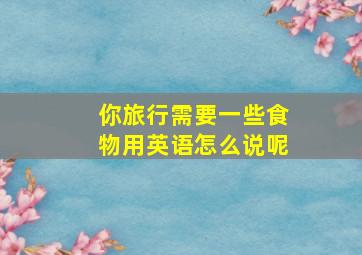 你旅行需要一些食物用英语怎么说呢